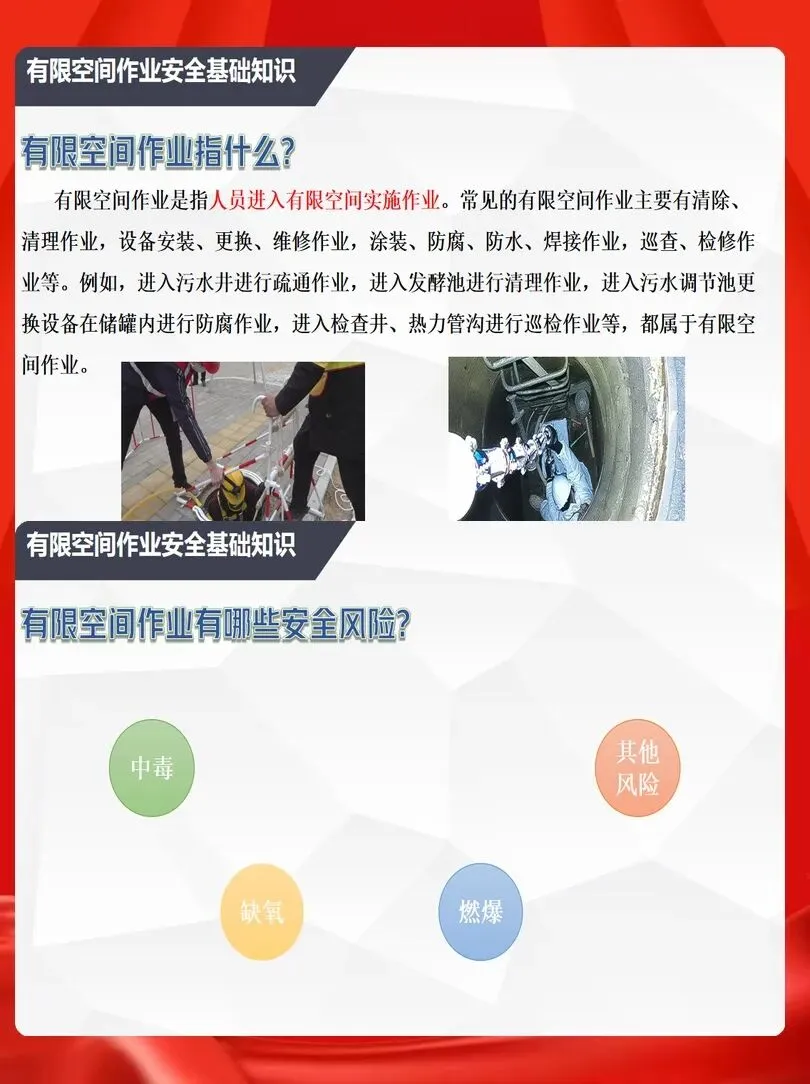 有限空间作业安全基础知识

有限空间作业指什么?

有限空间作业是指人员进入有限空间实施作业。常见的有限空间作业主要有清除、清理作业，设备安装、更换、维修作业，涂装、防腐、防水、焊接作业，巡查、检修作业等。例如，进入污水井进行疏通作业，进入发酵池进行清理作业，进入污水调节池更换设备在储罐内进行防腐作业，进入检查井、热力管沟进行巡检作业等，都属于有限空间作业。

有限空间作业安全基础知识

有限空间作业有哪些安全风险?

中毒

其他风险

缺氧

燃爆